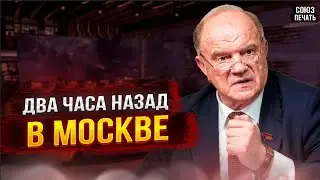 СОЮЗ
ПЕЧАТЬ

ДВА ЧАСА НАЗАД
В МОСКВЕ